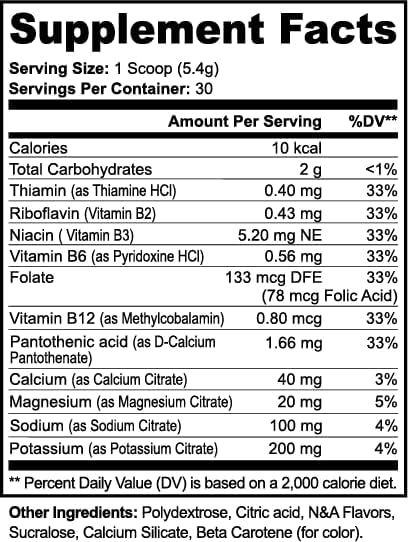 Supplement Facts

Serving Size: 1 Scoop (5.4g)
Servings Per Container: 30

|  | Amount Per Serving | %DV** |
|---|---|---|
| Calories | 10 kcal |  |
| Total Carbohydrates | 2 g | <1% |
| Thiamin (as Thiamine HCl) | 0.40 mg | 33% |
| Riboflavin (Vitamin B2) | 0.43 mg | 33% |
| Niacin ( Vitamin B3) | 5.20 mg NE | 33% |
| Vitamin B6 (as Pyridoxine HCl) | 0.56 mg | 33% |
| Folate | 133 mcg DFE (78 mcg Folic Acid) | 33% |
| Vitamin B12 (as Methylcobalamin) | 0.80 mcg | 33% |
| Pantothenic acid (as D-Calcium Pantothenate) | 1.66 mg | 33% |
| Calcium (as Calcium Citrate) | 40 mg | 3% |
| Magnesium (as Magnesium Citrate) | 20 mg | 5% |
| Sodium (as Sodium Citrate) | 100 mg | 4% |
| Potassium (as Potassium Citrate) | 200 mg | 4% |

** Percent Daily Value (DV) is based on a 2,000 calorie diet.

Other Ingredients: Polydextrose, Citric acid, N&A Flavors, Sucralose, Calcium Silicate, Beta Carotene (for color).